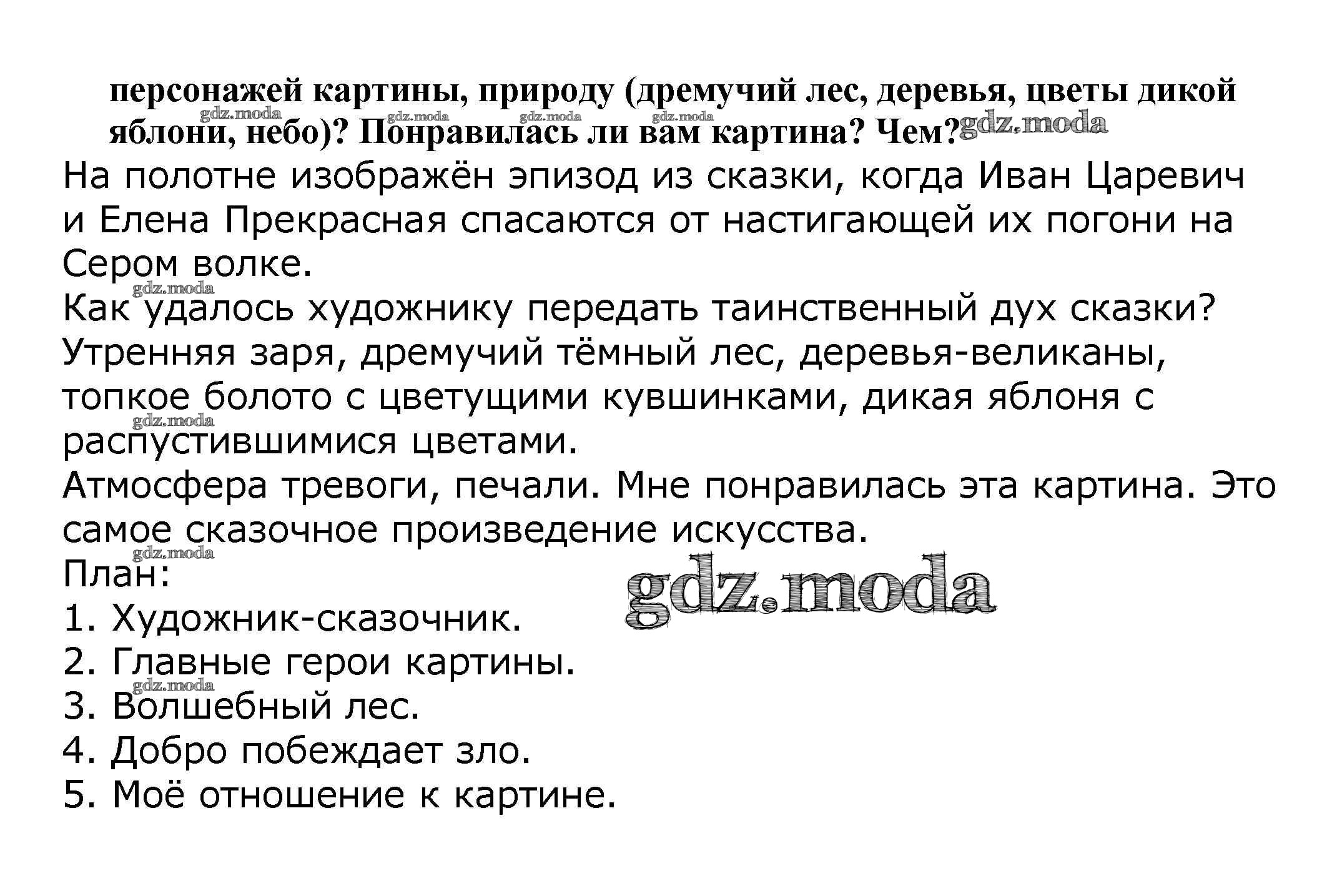 персонажей картины, природу (дремучий лес, деревья, цветы дикой яблони, небо)? Понравилась ли вам картина? Чем?

На полотне изображён эпизод из сказки, когда Иван Царевич и Елена Прекрасная спасаются от настигающей их погони на Сером волке.

Как удалось художнику передать таинственный дух сказки? Утренняя заря, дремучий тёмный лес, деревья-великаны, топкое болото с цветущими кувшинками, дикая яблоня с распустившимися цветами.

Атмосфера тревоги, печали. Мне понравилась эта картина. Это самое сказочное произведение искусства.

План:
1. Художник-сказочник.
2. Главные герои картины.
3. Волшебный лес.
4. Добро побеждает зло.
5. Моё отношение к картине.

gdz.moda